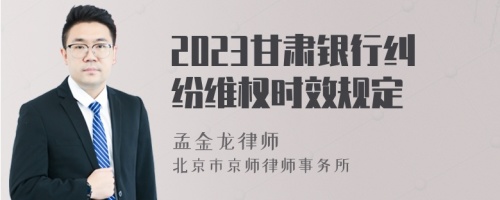 2023甘肃银行纠纷维权时效规定

孟金龙律师
北京市京师律师事务所